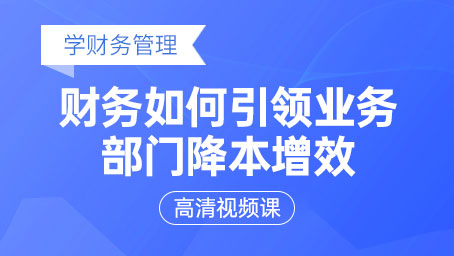 学财务管理

财务如何引领业务部门降本增效

高清视频课